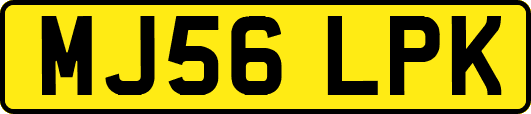 MJ56 LPK